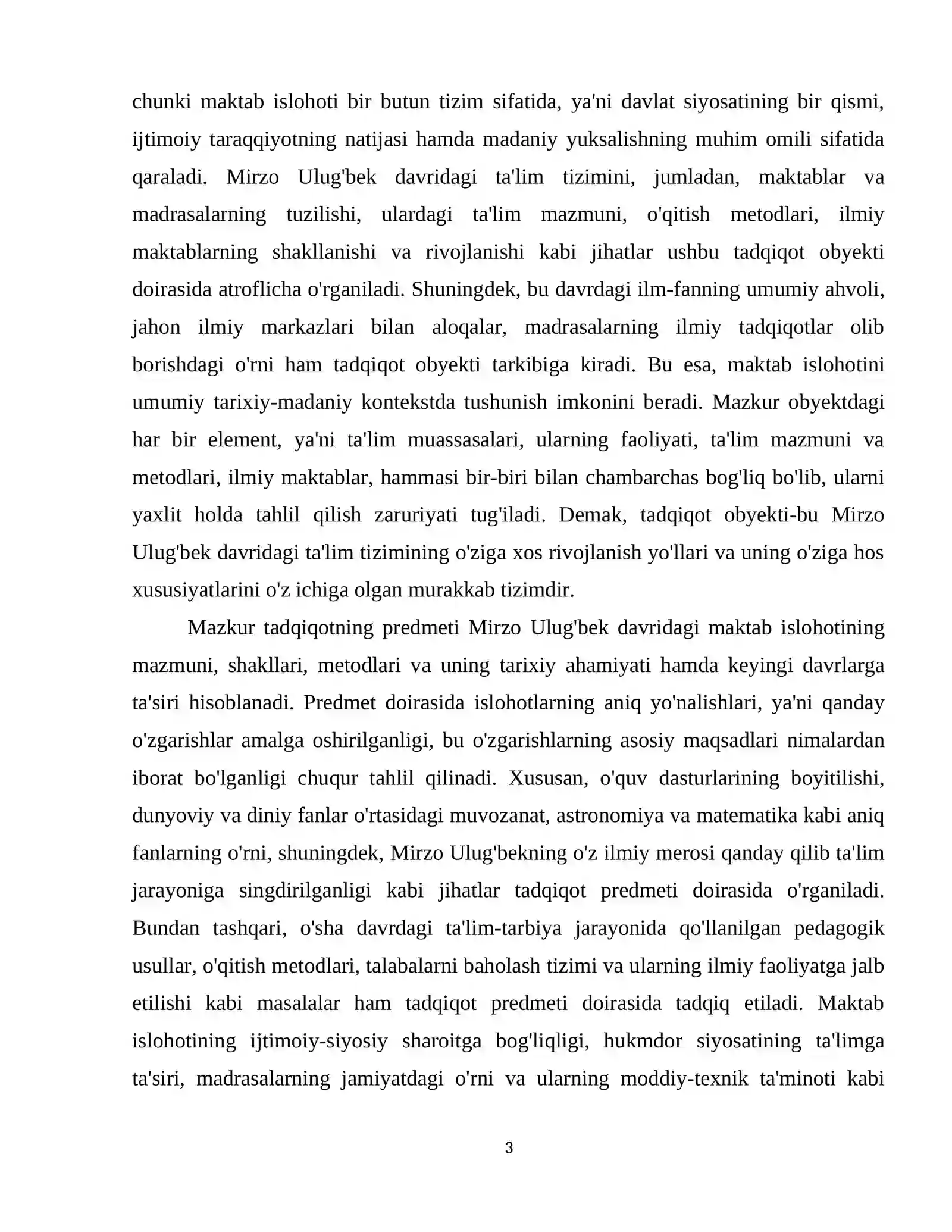 chunki maktab islohoti bir butun tizim sifatida, ya'ni davlat siyosatining bir qismi, ijtimoiy taraqqiyotning natijasi hamda madaniy yuksalishning muhim omili sifatida qaraladi. Mirzo Ulug'bek davridagi ta'lim tizimini, jumladan, maktablar va madrasalarning tuzilishi, ulardagi ta'lim mazmuni, o'qitish metodlari, ilmiy maktablarning shakllanishi va rivojlanishi kabi jihatlar ushbu tadqiqot obyekti doirasida atroflicha o'rganiladi. Shuningdek, bu davrdagi ilm-fanning umumiy ahvoli, jahon ilmiy markazlari bilan aloqalar, madrasalarning ilmiy tadqiqotlar olib borishdagi o'rni ham tadqiqot obyekti tarkibiga kiradi. Bu esa, maktab islohotini umumiy tarixiy-madaniy kontekstda tushunish imkonini beradi. Mazkur obyektdagi har bir element, ya'ni ta'lim muassasalari, ularning faoliyati, ta'lim mazmuni va metodlari, ilmiy maktablar, hammasi bir-biri bilan chambarchas bog'liq bo'lib, ularni yaxlit holda tahlil qilish zaruriyati tug'iladi. Demak, tadqiqot obyekti-bu Mirzo Ulug'bek davridagi ta'lim tizimining o'ziga xos rivojlanish yo'llari va uning o'ziga hos xususiyatlarini o'z ichiga olgan murakkab tizimdir.

Mazkur tadqiqotning predmeti Mirzo Ulug'bek davridagi maktab islohotining mazmuni, shakllari, metodlari va uning tarixiy ahamiyati hamda keyingi davrlarga ta'siri hisoblanadi. Predmet doirasida islohotlarning aniq yo'nalishlari, ya'ni qanday o'zgarishlar amalga oshirilganligi, bu o'zgarishlarning asosiy maqsadlari nimalardan iborat bo'lganligi chuqur tahlil qilinadi. Xususan, o'quv dasturlarining boyitilishi, dunyoviy va diniy fanlar o'rtasidagi muvozanat, astronomiya va matematika kabi aniq fanlarning o'rni, shuningdek, Mirzo Ulug'bekning o'z ilmiy merosi qanday qilib ta'lim jarayoniga singdirilganligi kabi jihatlar tadqiqot predmeti doirasida o'rganiladi. Bundan tashqari, o'sha davrdagi ta'lim-tarbiya jarayonida qo'llanilgan pedagogik usullar, o'qitish metodlari, talabalarni baholash tizimi va ularning ilmiy faoliyatga jalb etilishi kabi masalalar ham tadqiqot predmeti doirasida tadqiq etiladi. Maktab islohotining ijtimoiy-siyosiy sharoitga bog'liqligi, hukmdor siyosatining ta'limga ta'siri, madrasalarning jamiyatdagi o'rni va ularning moddiy-texnik ta'minoti kabi

3